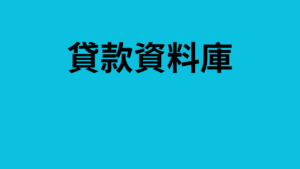 貸款資料庫